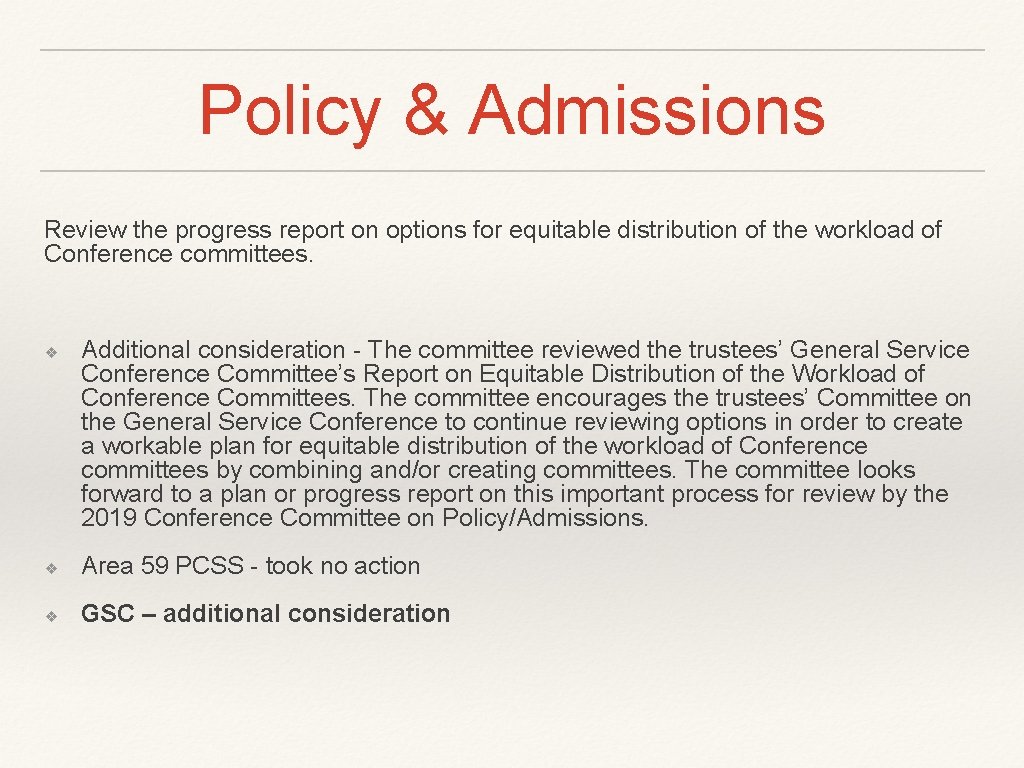 Policy & Admissions

Review the progress report on options for equitable distribution of the workload of Conference committees.

❖ Additional consideration - The committee reviewed the trustees’ General Service Conference Committee’s Report on Equitable Distribution of the Workload of Conference Committees. The committee encourages the trustees’ Committee on the General Service Conference to continue reviewing options in order to create a workable plan for equitable distribution of the workload of Conference committees by combining and/or creating committees. The committee looks forward to a plan or progress report on this important process for review by the 2019 Conference Committee on Policy/Admissions.

❖ Area 59 PCSS - took no action

❖ GSC – additional consideration